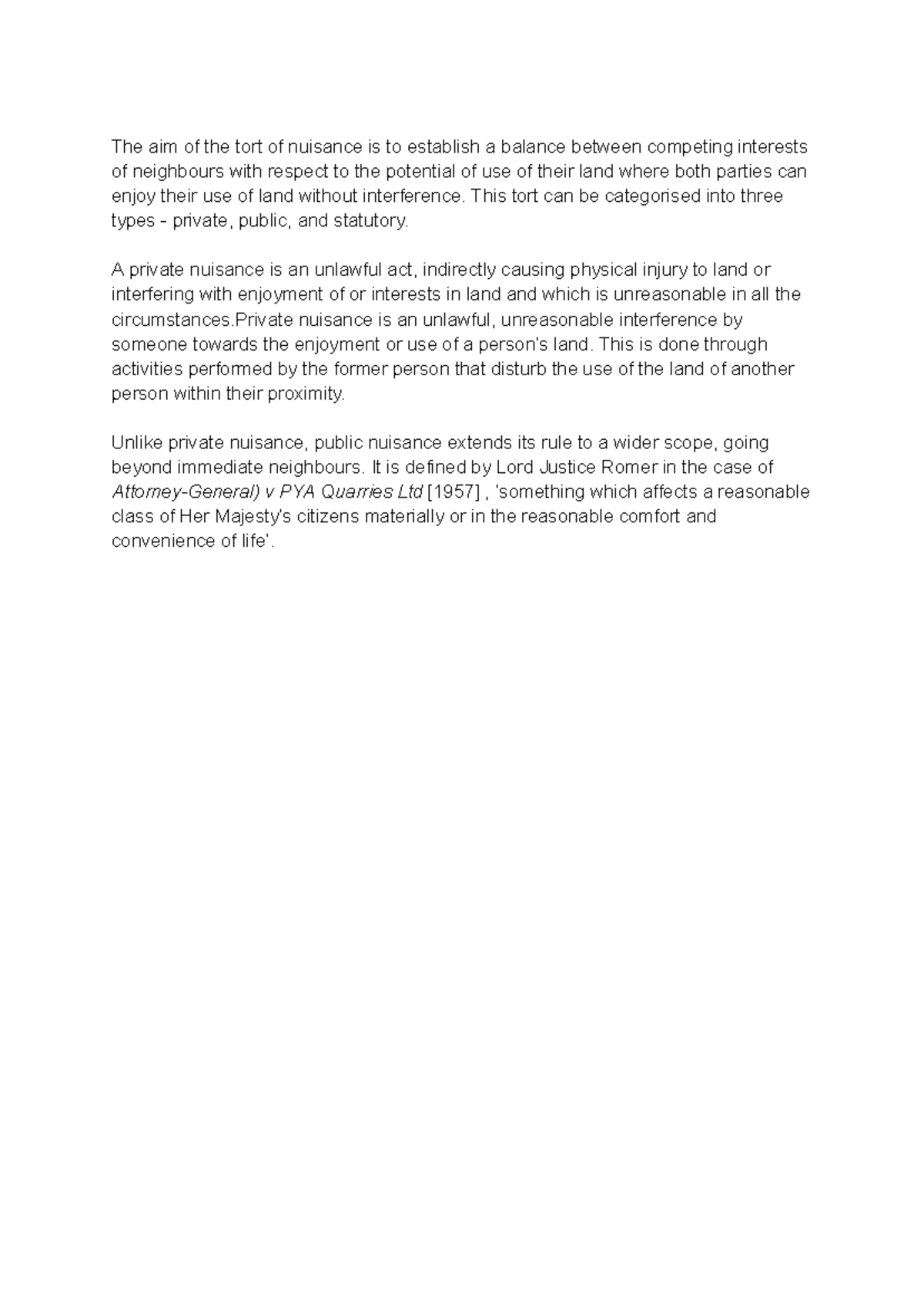 The aim of the tort of nuisance is to establish a balance between competing interests of neighbours with respect to the potential of use of their land where both parties can enjoy their use of land without interference. This tort can be categorised into three types - private, public, and statutory.

A private nuisance is an unlawful act, indirectly causing physical injury to land or interfering with enjoyment of or interests in land and which is unreasonable in all the circumstances.Private nuisance is an unlawful, unreasonable interference by someone towards the enjoyment or use of a person's land. This is done through activities performed by the former person that disturb the use of the land of another person within their proximity.

Unlike private nuisance, public nuisance extends its rule to a wider scope, going beyond immediate neighbours. It is defined by Lord Justice Romer in the case of Attorney-General) v PYA Quarries Ltd [1957] , 'something which affects a reasonable class of Her Majesty's citizens materially or in the reasonable comfort and convenience of life'.